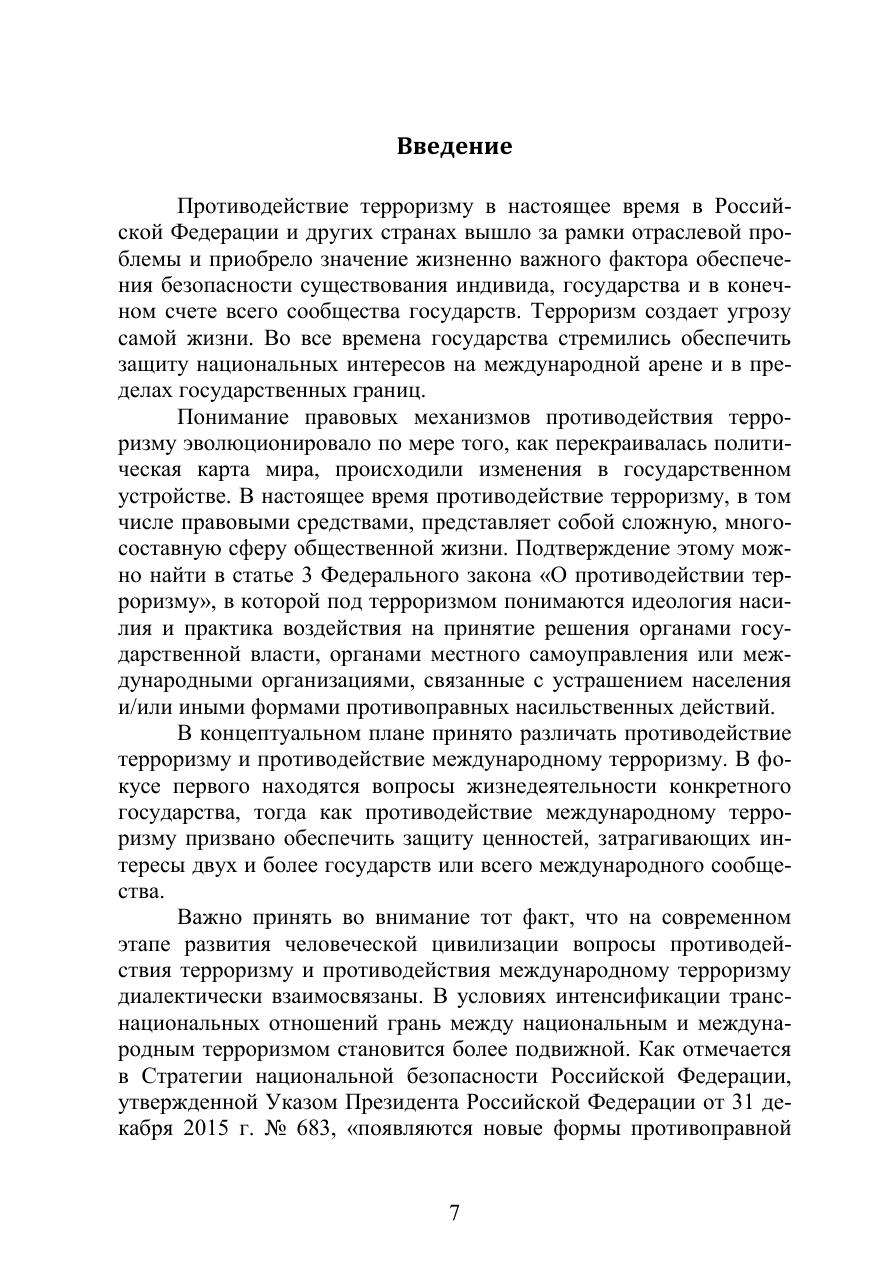 Введение

Противодействие терроризму в настоящее время в Российской Федерации и других странах вышло за рамки отраслевой проблемы и приобрело значение жизненно важного фактора обеспечения безопасности существования индивида, государства и в конечном счете всего сообщества государств. Терроризм создает угрозу самой жизни. Во все времена государства стремились обеспечить защиту национальных интересов на международной арене и в пределах государственных границ.

Понимание правовых механизмов противодействия терроризму эволюционировало по мере того, как перекраивалась политическая карта мира, происходили изменения в государственном устройстве. В настоящее время противодействие терроризму, в том числе правовыми средствами, представляет собой сложную, многосоставную сферу общественной жизни. Подтверждение этому можно найти в статье 3 Федерального закона «О противодействии терроризму», в которой под терроризмом понимаются идеология насилия и практика воздействия на принятие решения органами государственной власти, органами местного самоуправления или международными организациями, связанные с устрашением населения и/или иными формами противоправных насильственных действий.

В концептуальном плане принято различать противодействие терроризму и противодействие международному терроризму. В фокусе первого находятся вопросы жизнедеятельности конкретного государства, тогда как противодействие международному терроризму призвано обеспечить защиту ценностей, затрагивающих интересы двух и более государств или всего международного сообщества.

Важно принять во внимание тот факт, что на современном этапе развития человеческой цивилизации вопросы противодействия терроризму и противодействия международному терроризму диалектически взаимосвязаны. В условиях интенсификации транснациональных отношений грань между национальным и международным терроризмом становится более подвижной. Как отмечается в Стратегии национальной безопасности Российской Федерации, утвержденной Указом Президента Российской Федерации от 31 декабря 2015 г. № 683, «появляются новые формы противоправной

7